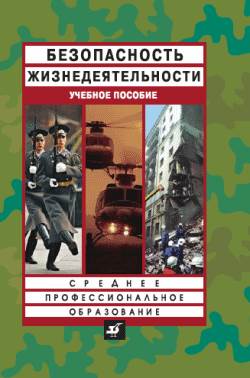 БЕЗОПАСНОСТЬ
ЖИЗНЕДЕЯТЕЛЬНОСТИ

УЧЕБНОЕ ПОСОБИЕ

СРЕДНЕЕ
ПРОФЕССИОНАЛЬНОЕ
ОБРАЗОВАНИЕ